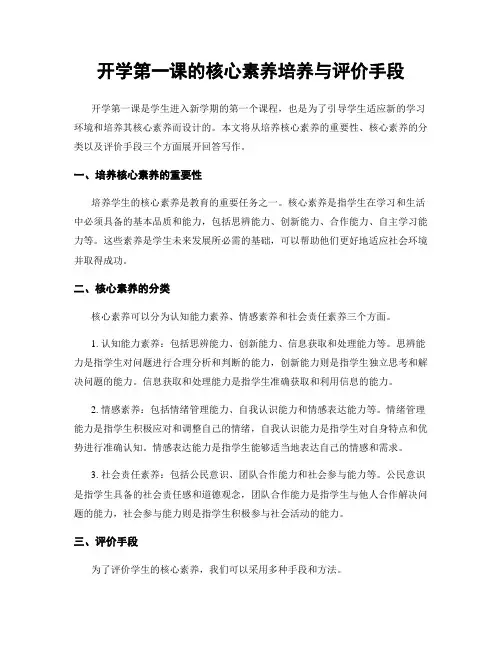 开学第一课的核心素养培养与评价手段

开学第一课是学生进入新学期的第一个课程，也是为了引导学生适应新的学习环境和培养其核心素养而设计的。本文将从培养核心素养的重要性、核心素养的分类以及评价手段三个方面展开回答写作。

一、培养核心素养的重要性

培养学生的核心素养是教育的重要任务之一。核心素养是指学生在学习和生活中必须具备的基本品质和能力，包括思辨能力、创新能力、合作能力、自主学习能力等。这些素养是学生未来发展所必需的基础，可以帮助他们更好地适应社会环境并取得成功。

二、核心素养的分类

核心素养可以分为认知能力素养、情感素养和社会责任素养三个方面。

1. 认知能力素养：包括思辨能力、创新能力、信息获取和处理能力等。思辨能力是指学生对问题进行合理分析和判断的能力，创新能力则是指学生独立思考和解决问题的能力。信息获取和处理能力是指学生准确获取和利用信息的能力。

2. 情感素养：包括情绪管理能力、自我认识能力和情感表达能力等。情绪管理能力是指学生积极应对和调整自己的情绪，自我认识能力是指学生对自身特点和优势进行准确认知。情感表达能力是指学生能够适当地表达自己的情感和需求。

3. 社会责任素养：包括公民意识、团队合作能力和社会参与能力等。公民意识是指学生具备的社会责任感和道德观念，团队合作能力是指学生与他人合作解决问题的能力，社会参与能力则是指学生积极参与社会活动的能力。

三、评价手段

为了评价学生的核心素养，我们可以采用多种手段和方法。